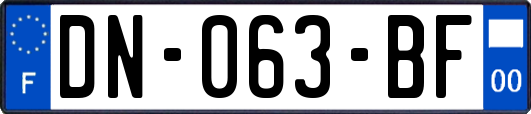 F

DN-063-BF

00